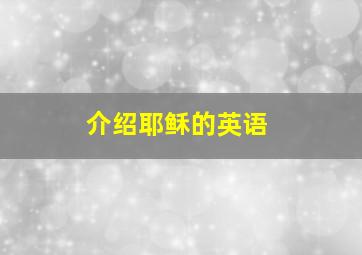 介绍耶稣的英语